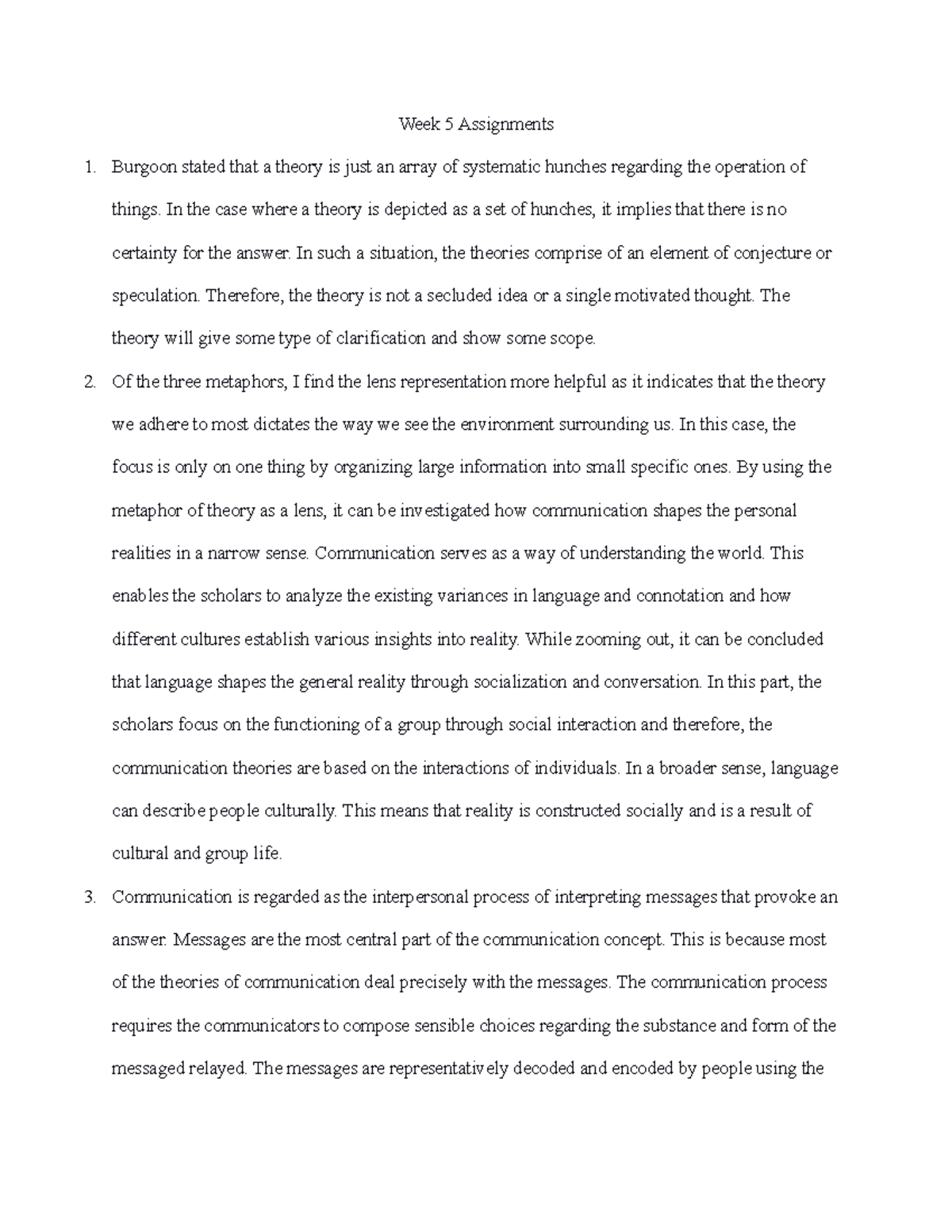 Week 5 Assignments

1. Burgoon stated that a theory is just an array of systematic hunches regarding the operation of things. In the case where a theory is depicted as a set of hunches, it implies that there is no certainty for the answer. In such a situation, the theories comprise of an element of conjecture or speculation. Therefore, the theory is not a secluded idea or a single motivated thought. The theory will give some type of clarification and show some scope.

2. Of the three metaphors, I find the lens representation more helpful as it indicates that the theory we adhere to most dictates the way we see the environment surrounding us. In this case, the focus is only on one thing by organizing large information into small specific ones. By using the metaphor of theory as a lens, it can be investigated how communication shapes the personal realities in a narrow sense. Communication serves as a way of understanding the world. This enables the scholars to analyze the existing variances in language and connotation and how different cultures establish various insights into reality. While zooming out, it can be concluded that language shapes the general reality through socialization and conversation. In this part, the scholars focus on the functioning of a group through social interaction and therefore, the communication theories are based on the interactions of individuals. In a broader sense, language can describe people culturally. This means that reality is constructed socially and is a result of cultural and group life.

3. Communication is regarded as the interpersonal process of interpreting messages that provoke an answer. Messages are the most central part of the communication concept. This is because most of the theories of communication deal precisely with the messages. The communication process requires the communicators to compose sensible choices regarding the substance and form of the messaged relayed. The messages are representatively decoded and encoded by people using the